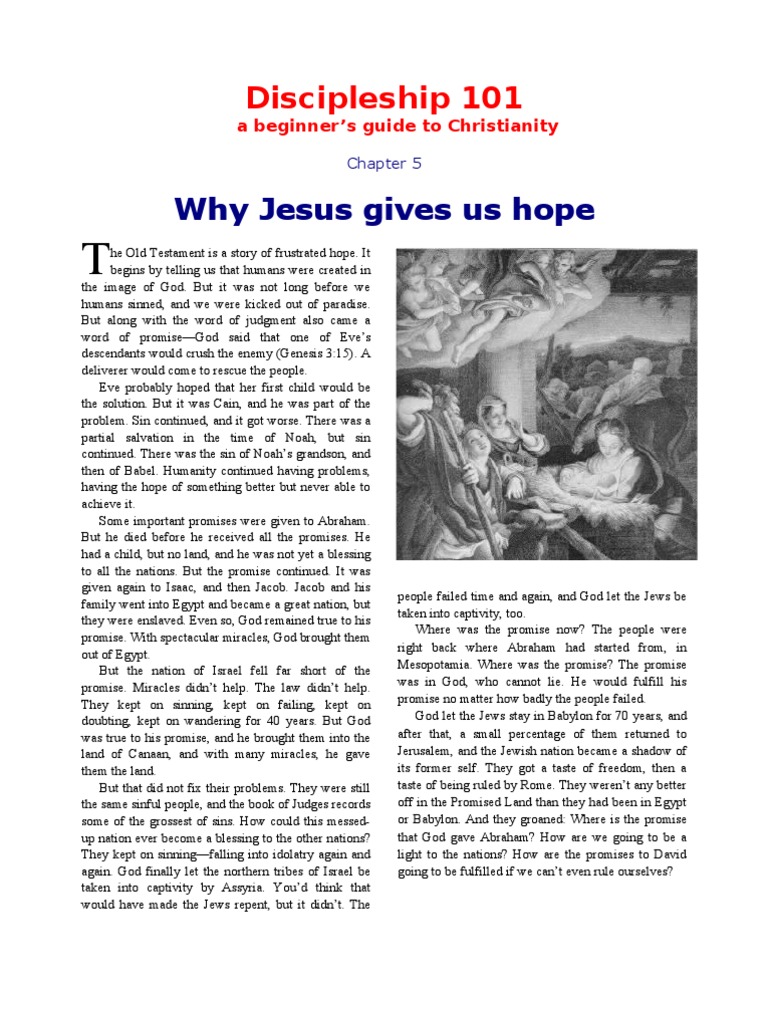 Discipleship 101
a beginner's guide to Christianity

Chapter 5

Why Jesus gives us hope

The Old Testament is a story of frustrated hope. It begins by telling us that humans were created in the image of God. But it was not long before we humans sinned, and we were kicked out of paradise. But along with the word of judgment also came a word of promise—God said that one of Eve's descendants would crush the enemy (Genesis 3:15). A deliverer would come to rescue the people.

Eve probably hoped that her first child would be the solution. But it was Cain, and he was part of the problem. Sin continued, and it got worse. There was a partial salvation in the time of Noah, but sin continued. There was the sin of Noah's grandson, and then of Babel. Humanity continued having problems, having the hope of something better but never able to achieve it.

Some important promises were given to Abraham. But he died before he received all the promises. He had a child, but no land, and he was not yet a blessing to all the nations. But the promise continued. It was given again to Isaac, and then Jacob. Jacob and his family went into Egypt and became a great nation, but they were enslaved. Even so, God remained true to his promise. With spectacular miracles, God brought them out of Egypt.

But the nation of Israel fell far short of the promise. Miracles didn't help. The law didn't help. They kept on sinning, kept on failing, kept on doubting, kept on wandering for 40 years. But God was true to his promise, and he brought them into the land of Canaan, and with many miracles, he gave them the land.

But that did not fix their problems. They were still the same sinful people, and the book of Judges records some of the grossest of sins. How could this messed-up nation ever become a blessing to the other nations? They kept on sinning—falling into idolatry again and again. God finally let the northern tribes of Israel be taken into captivity by Assyria. You'd think that would have made the Jews repent, but it didn't. The people failed time and again, and God let the Jews be taken into captivity, too.

Where was the promise now? The people were right back where Abraham had started from, in Mesopotamia. Where was the promise? The promise was in God, who cannot lie. He would fulfill his promise no matter how badly the people failed.

God let the Jews stay in Babylon for 70 years, and after that, a small percentage of them returned to Jerusalem, and the Jewish nation became a shadow of its former self. They got a taste of freedom, then a taste of being ruled by Rome. They weren't any better off in the Promised Land than they had been in Egypt or Babylon. And they groaned: Where is the promise that God gave Abraham? How are we going to be a light to the nations? How are the promises to David going to be fulfilled if we can't even rule ourselves?